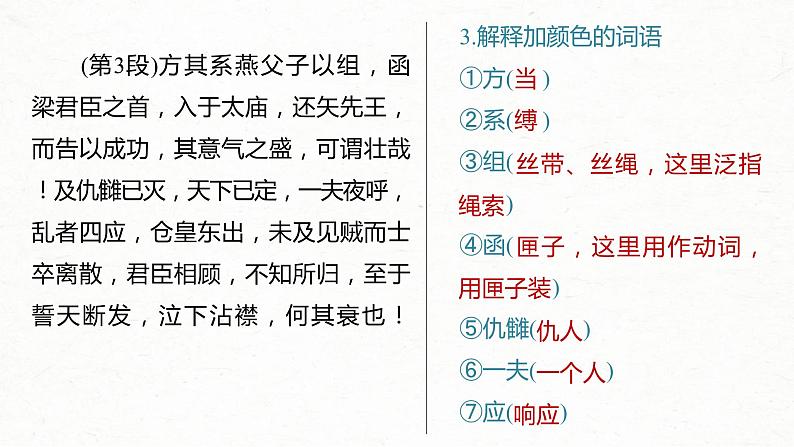 (第3段)方其系燕父子以组，函梁君臣之首，入于太庙，还矢先王，而告以成功，其意气之盛，可谓壮哉！及仇雠已灭，天下已定，一夫夜呼，乱者四应，仓皇东出，未及见贼而士卒离散，君臣相顾，不知所归，至于誓天断发，泣下沾襟，何其衰也！

3.解释加颜色的词语
①方(当)
②系(缚)
③组(丝带、丝绳，这里泛指绳索)
④函(匣子，这里用作动词，用匣子装)
⑤仇雠(仇人)
⑥一夫(一个人)
⑦应(响应)